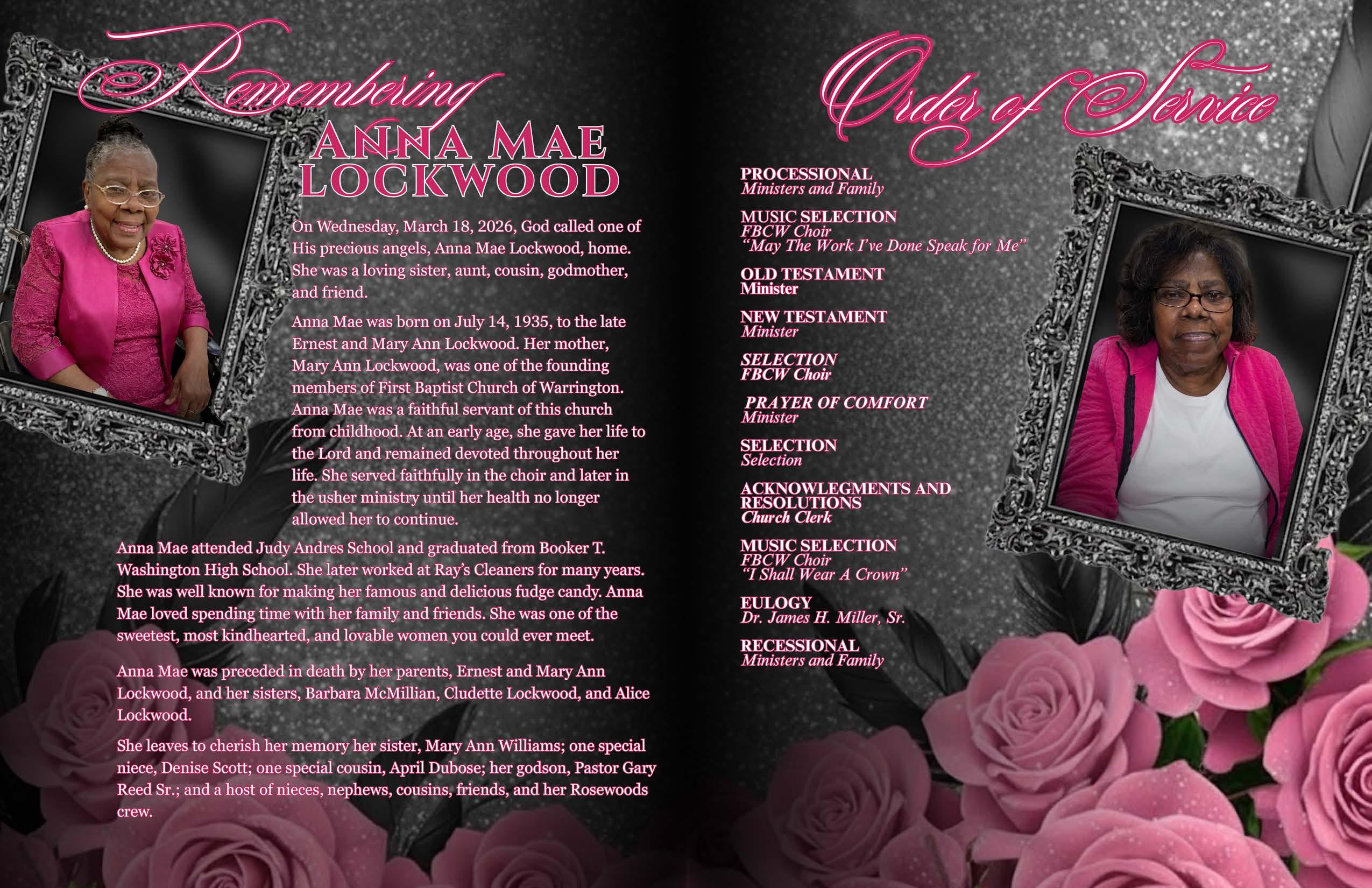 Remembering

ANNA MAE LOCKWOOD

On Wednesday, March 18, 2026, God called one of His precious angels, Anna Mae Lockwood, home. She was a loving sister, aunt, cousin, godmother, and friend.

Anna Mae was born on July 14, 1935, to the late Ernest and Mary Ann Lockwood. Her mother, Mary Ann Lockwood, was one of the founding members of First Baptist Church of Warrington. Anna Mae was a faithful servant of this church from childhood. At an early age, she gave her life to the Lord and remained devoted throughout her life. She served faithfully in the choir and later in the usher ministry until her health no longer allowed her to continue.

Anna Mae attended Judy Andres School and graduated from Booker T. Washington High School. She later worked at Ray's Cleaners for many years. She was well known for making her famous and delicious fudge candy. Anna Mae loved spending time with her family and friends. She was one of the sweetest, most kindhearted, and lovable women you could ever meet.

Anna Mae was preceded in death by her parents, Ernest and Mary Ann Lockwood, and her sisters, Barbara McMillian, Cludette Lockwood, and Alice Lockwood.

She leaves to cherish her memory her sister, Mary Ann Williams; one special niece, Denise Scott; one special cousin, April Dubose; her godson, Pastor Gary Reed Sr.; and a host of nieces, nephews, cousins, friends, and her Rosewoods crew.

Order of Service

PROCESSIONAL
Ministers and Family

MUSIC SELECTION
FBCW Choir
"May The Work I've Done Speak for Me"

OLD TESTAMENT
Minister

NEW TESTAMENT
Minister

SELECTION
FBCW Choir

PRAYER OF COMFORT
Minister

SELECTION
Selection

ACKNOWLEGMENTS AND RESOLUTIONS
Church Clerk

MUSIC SELECTION
FBCW Choir
"I Shall Wear A Crown"

EULOGY
Dr. James H. Miller, Sr.

RECESSIONAL
Ministers and Family